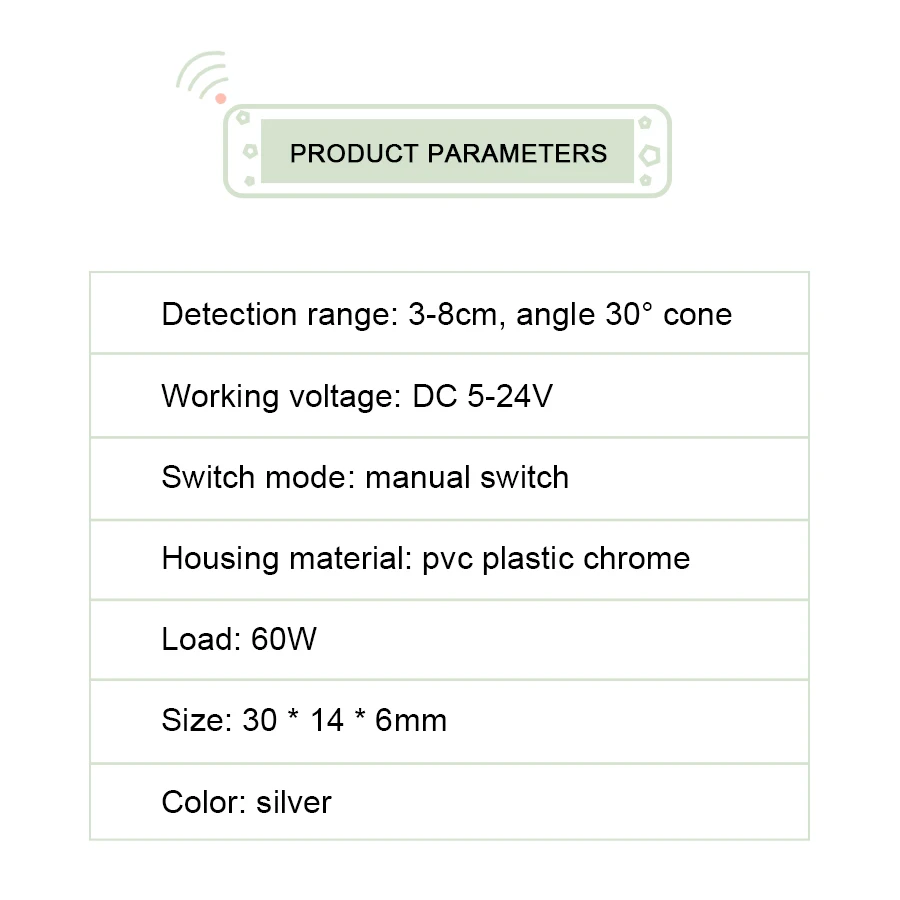 PRODUCT PARAMETERS

Detection range: 3-8cm, angle 30° cone

Working voltage: DC 5-24V

Switch mode: manual switch

Housing material: pvc plastic chrome

Load: 60W

Size: 30 * 14 * 6mm

Color: silver